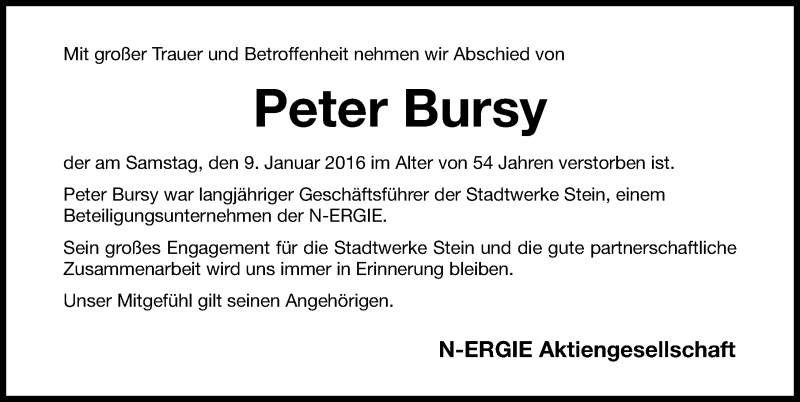 Mit großer Trauer und Betroffenheit nehmen wir Abschied von

Peter Bursy

der am Samstag, den 9. Januar 2016 im Alter von 54 Jahren verstorben ist.

Peter Bursy war langjähriger Geschäftsführer der Stadtwerke Stein, einem Beteiligungsunternehmen der N-ERGIE.

Sein großes Engagement für die Stadtwerke Stein und die gute partnerschaftliche Zusammenarbeit wird uns immer in Erinnerung bleiben.

Unser Mitgefühl gilt seinen Angehörigen.

N-ERGIE Aktiengesellschaft